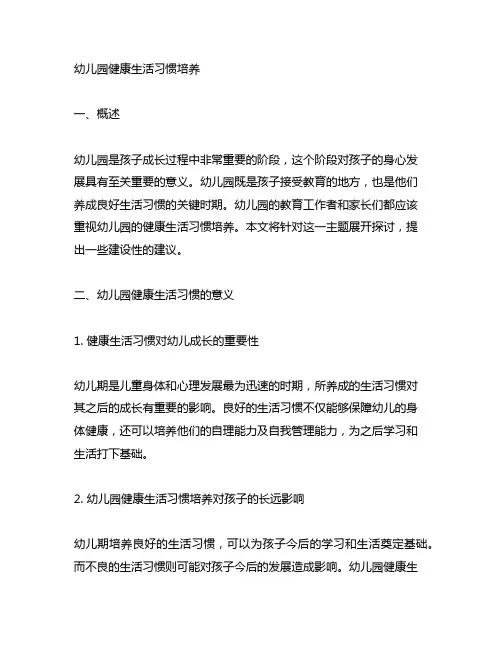 幼儿园健康生活习惯培养

一、概述

幼儿园是孩子成长过程中非常重要的阶段，这个阶段对孩子的身心发展具有至关重要的意义。幼儿园既是孩子接受教育的地方，也是他们养成良好生活习惯的关键时期。幼儿园的教育工作者和家长们都应该重视幼儿园的健康生活习惯培养。本文将针对这一主题展开探讨，提出一些建设性的建议。

二、幼儿园健康生活习惯的意义

1. 健康生活习惯对幼儿成长的重要性

幼儿期是儿童身体和心理发展最为迅速的时期，所养成的生活习惯对其之后的成长有重要的影响。良好的生活习惯不仅能够保障幼儿的身体健康，还可以培养他们的自理能力及自我管理能力，为之后学习和生活打下基础。

2. 幼儿园健康生活习惯培养对孩子的长远影响

幼儿期培养良好的生活习惯，可以为孩子今后的学习和生活奠定基础。而不良的生活习惯则可能对孩子今后的发展造成影响。幼儿园健康生